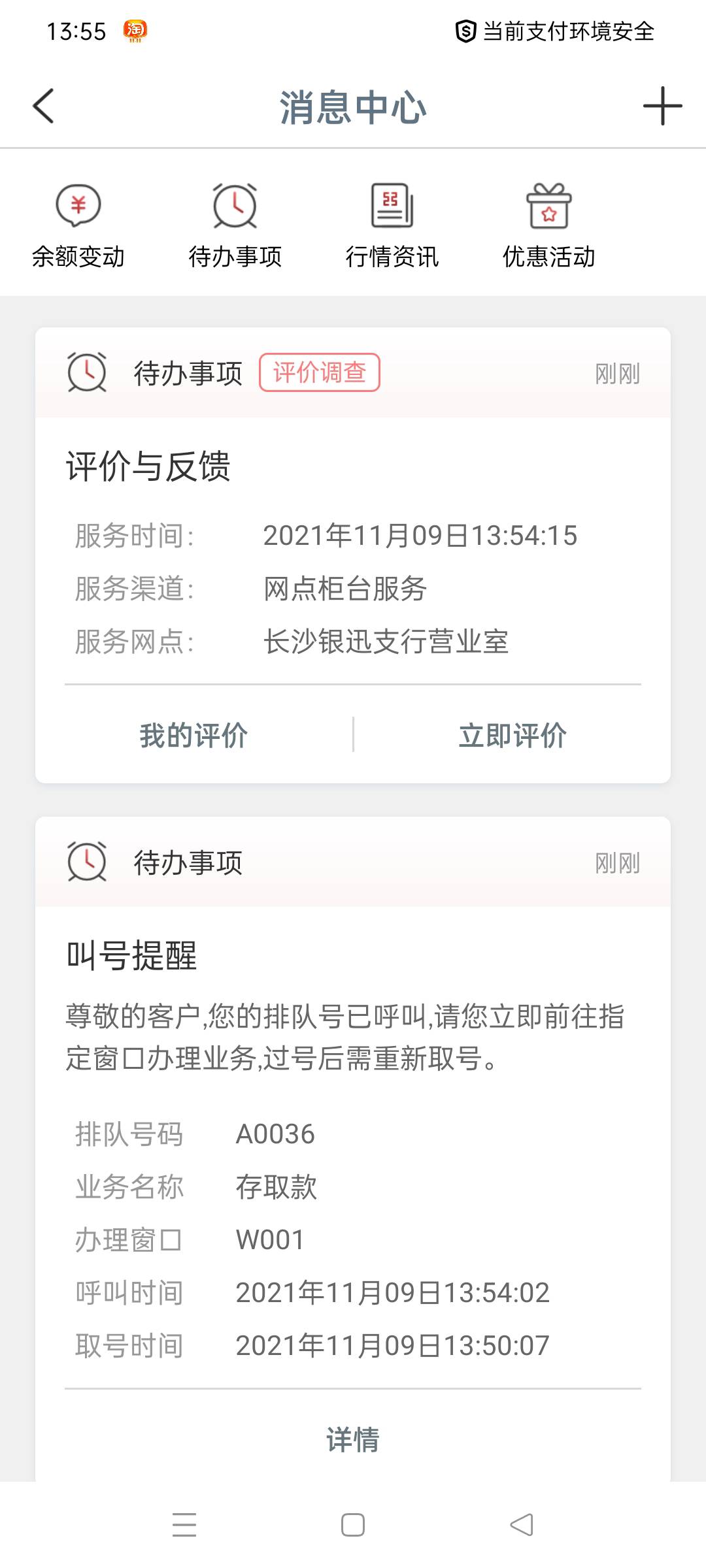 13:55 淘 当前支付环境安全

消息中心

余额变动 待办事项 行情资讯 优惠活动

待办事项 评价调查 刚刚

评价与反馈

服务时间: 2021年11月09日13:54:15
服务渠道: 网点柜台服务
服务网点: 长沙银迅支行营业室

我的评价 立即评价

待办事项 刚刚

叫号提醒

尊敬的客户,您的排队号已呼叫,请您立即前往指定窗口办理业务,过号后需重新取号。

排队号码 A0036
业务名称 存取款
办理窗口 W001
呼叫时间 2021年11月09日13:54:02
取号时间 2021年11月09日13:50:07

详情